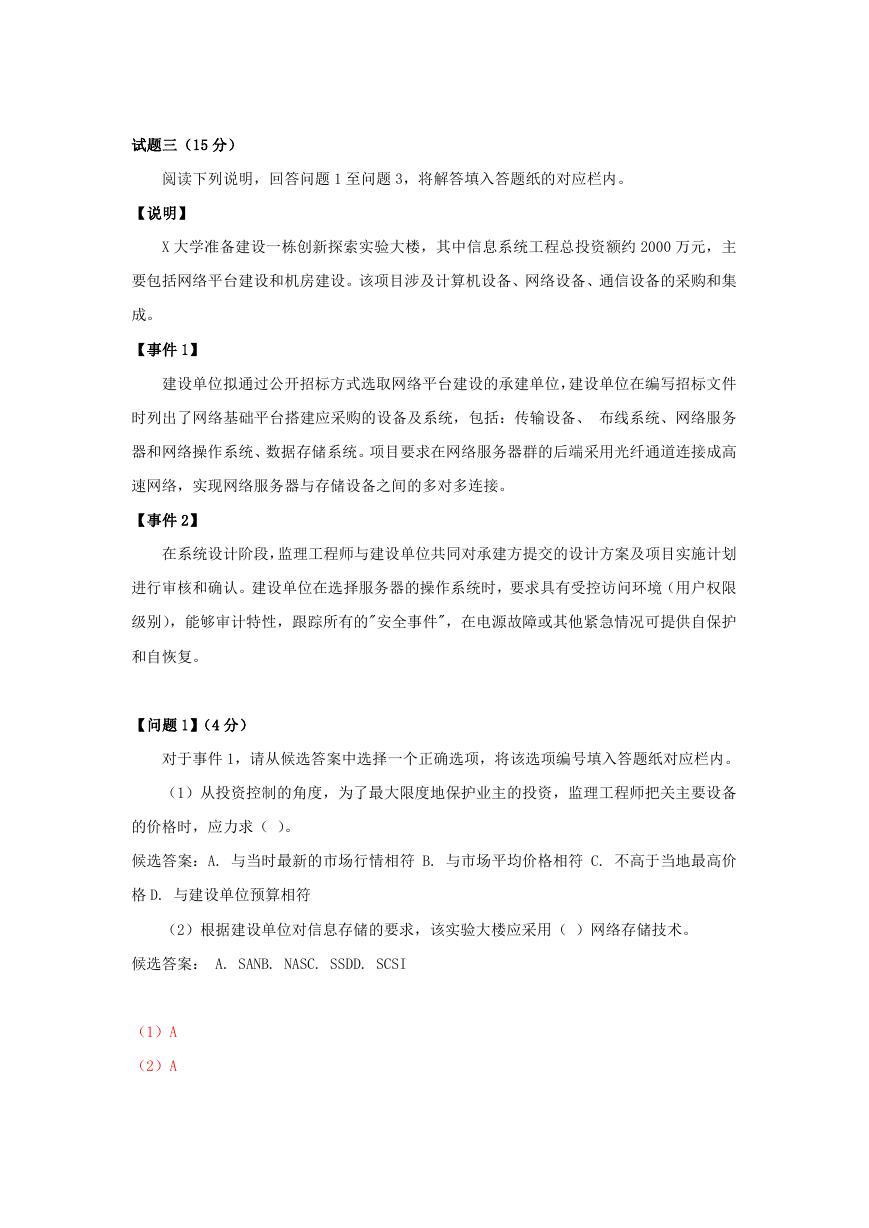 试题三（15 分）

阅读下列说明，回答问题 1 至问题 3，将解答填入答题纸的对应栏内。

【说明】

X 大学准备建设一栋创新探索实验大楼，其中信息系统工程总投资额约 2000 万元，主要包括网络平台建设和机房建设。该项目涉及计算机设备、网络设备、通信设备的采购和集成。

【事件 1】

建设单位拟通过公开招标方式选取网络平台建设的承建单位，建设单位在编写招标文件时列出了网络基础平台搭建应采购的设备及系统，包括：传输设备、 布线系统、网络服务器和网络操作系统、数据存储系统。项目要求在网络服务器群的后端采用光纤通道连接成高速网络，实现网络服务器与存储设备之间的多对多连接。

【事件 2】

在系统设计阶段，监理工程师与建设单位共同对承建方提交的设计方案及项目实施计划进行审核和确认。建设单位在选择服务器的操作系统时，要求具有受控访问环境（用户权限级别），能够审计特性，跟踪所有的"安全事件"，在电源故障或其他紧急情况可提供自保护和自恢复。

【问题 1】（4 分）

对于事件 1，请从候选答案中选择一个正确选项，将该选项编号填入答题纸对应栏内。

（1）从投资控制的角度，为了最大限度地保护业主的投资，监理工程师把关主要设备的价格时，应力求（ ）。

候选答案：A. 与当时最新的市场行情相符 B. 与市场平均价格相符 C. 不高于当地最高价格 D. 与建设单位预算相符

（2）根据建设单位对信息存储的要求，该实验大楼应采用（ ）网络存储技术。

候选答案： A. SANB. NASC. SSDD. SCSI

（1）A

（2）A